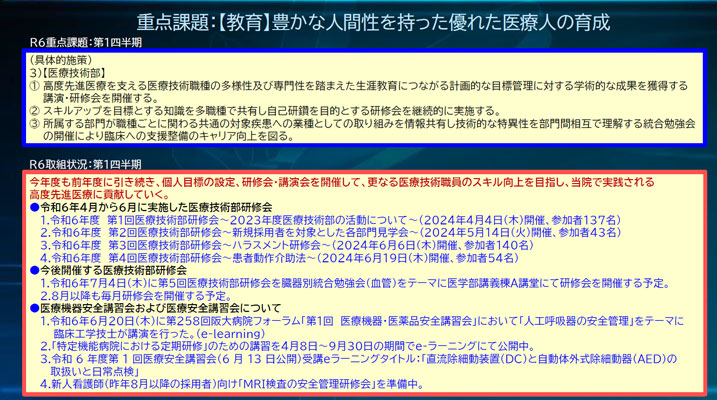 重点課題:【教育】豊かな人間性を持った優れた医療人の育成

R6重点課題:第1四半期

(具体的施策)
3)【医療技術部】
① 高度先進医療を支える医療技術職種の多様性及び専門性を踏まえた生涯教育につながる計画的な目標管理に対する学術的な成果を獲得する講演・研修会を開催する。
② スキルアップを目標とする知識を多職種で共有し自己研鑽を目的とする研修会を継続的に実施する。
③ 所属する部門が職種ごとに関わる共通の対象疾患への業種としての取り組みを情報共有し技術的な特異性を部門間相互で理解する統合勉強会の開催により臨床への支援整備のキャリア向上を図る。

R6取組状況:第1四半期

今年度も前年度に引き続き、個人目標の設定、研修会・講演会を開催して、更なる医療技術職員のスキル向上を目指し、当院で実践される高度先進医療に貢献していく。
●令和6年4月から6月に実施した医療技術部研修会
1.令和6年度 第1回医療技術部研修会～2023年度医療技術部の活動について～(2024年4月4日(木)開催、参加者137名)
2.令和6年度 第2回医療技術部研修会～新規採用者を対象とした各部門見学会～(2024年5月14日(火)開催、参加者43名)
3.令和6年度 第3回医療技術部研修会～ハラスメント研修会～(2024年6月6日(木)開催、参加者140名)
4.令和6年度 第4回医療技術部研修会～患者動作介助法～(2024年6月19日(木)開催、参加者54名)
●今後開催する医療技術部研修会
1.令和6年7月4日(木)に第5回医療技術部研修会を臓器別統合勉強会(血管)をテーマに医学部講義棟A講堂にて研修会を開催する予定。
2.8月以降も毎月研修会を開催する予定。
●医療機器安全講習会および医療安全講習会について
1.令和6年6月20日(木)に第258回阪大病院フォーラム「第1回 医療機器・医薬品安全講習会」において「人工呼吸器の安全管理」をテーマに臨床工学技士が講演を行った。(e-learning)
2.「特定機能病院における定期研修」のための講習を4月8日～9月30日の期間でe-ラーニングにて公開中。
3.令和6年度第1回医療安全講習会(6月13日公開)受講eラーニングタイトル:「直流除細動装置(DC)と自動体外式除細動器(AED)の取扱いと日常点検」
4.新人看護師(昨年8月以降の採用者)向け「MRI検査の安全管理研修会」を準備中。